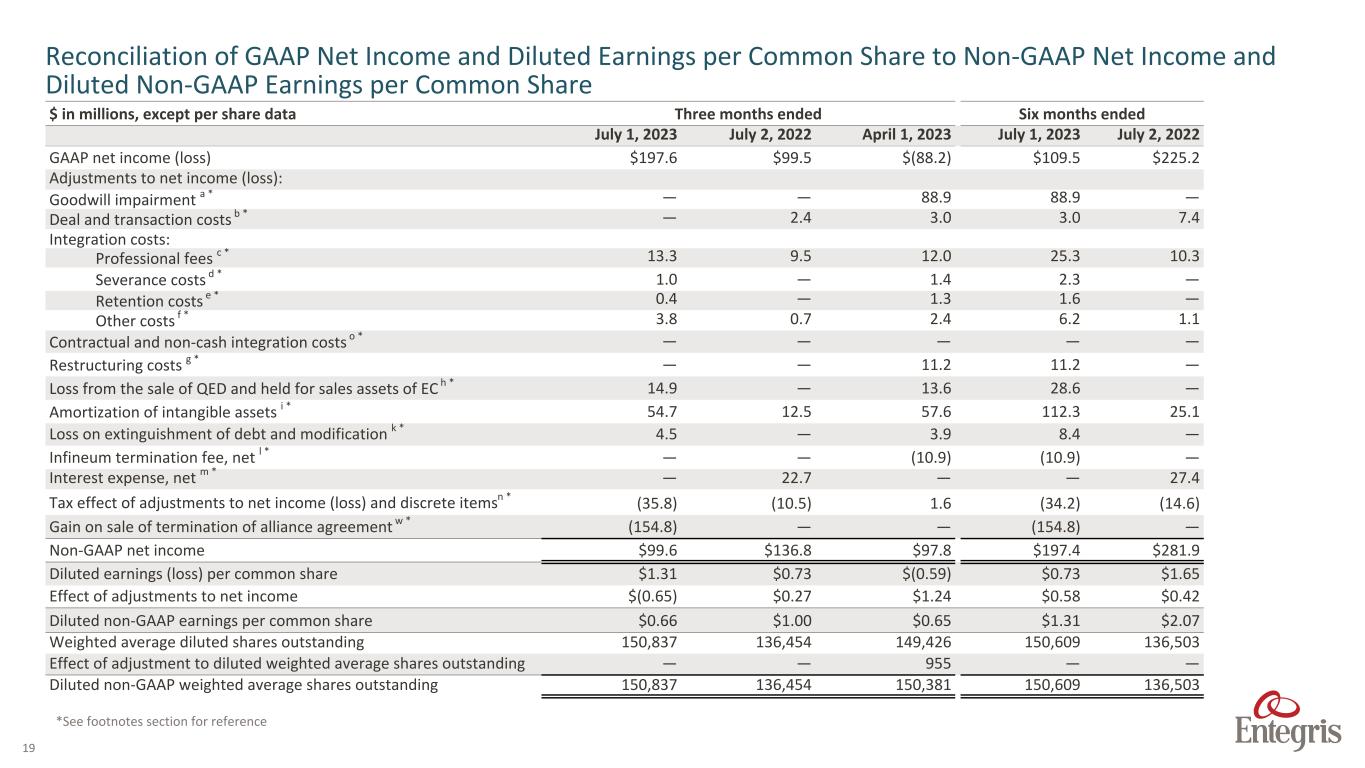 Reconciliation of GAAP Net Income and Diluted Earnings per Common Share to Non-GAAP Net Income and Diluted Non-GAAP Earnings per Common Share

| $ in millions, except per share data | Three months ended | | | Six months ended | |
|---|---|---|---|---|---|
| | July 1, 2023 | July 2, 2022 | April 1, 2023 | July 1, 2023 | July 2, 2022 |
| GAAP net income (loss) | $197.6 | $99.5 | $(88.2) | $109.5 | $225.2 |
| Adjustments to net income (loss): | | | | | |
| Goodwill impairment $^{a*}$ | — | — | 88.9 | 88.9 | — |
| Deal and transaction costs $^{b*}$ | — | 2.4 | 3.0 | 3.0 | 7.4 |
| Integration costs: | | | | | |
| Professional fees $^{c*}$ | 13.3 | 9.5 | 12.0 | 25.3 | 10.3 |
| Severance costs $^{d*}$ | 1.0 | — | 1.4 | 2.3 | — |
| Retention costs $^{e*}$ | 0.4 | — | 1.3 | 1.6 | — |
| Other costs $^{f*}$ | 3.8 | 0.7 | 2.4 | 6.2 | 1.1 |
| Contractual and non-cash integration costs $^{o*}$ | — | — | — | — | — |
| Restructuring costs $^{g*}$ | — | — | 11.2 | 11.2 | — |
| Loss from the sale of QED and held for sales assets of EC $^{h*}$ | 14.9 | — | 13.6 | 28.6 | — |
| Amortization of intangible assets $^{i*}$ | 54.7 | 12.5 | 57.6 | 112.3 | 25.1 |
| Loss on extinguishment of debt and modification $^{k*}$ | 4.5 | — | 3.9 | 8.4 | — |
| Infineum termination fee, net $^{l*}$ | — | — | (10.9) | (10.9) | — |
| Interest expense, net $^{m*}$ | — | 22.7 | — | — | 27.4 |
| Tax effect of adjustments to net income (loss) and discrete items$^{n*}$ | (35.8) | (10.5) | 1.6 | (34.2) | (14.6) |
| Gain on sale of termination of alliance agreement $^{w*}$ | (154.8) | — | — | (154.8) | — |
| Non-GAAP net income | $99.6 | $136.8 | $97.8 | $197.4 | $281.9 |
| Diluted earnings (loss) per common share | $1.31 | $0.73 | $(0.59) | $0.73 | $1.65 |
| Effect of adjustments to net income | $(0.65) | $0.27 | $1.24 | $0.58 | $0.42 |
| Diluted non-GAAP earnings per common share | $0.66 | $1.00 | $0.65 | $1.31 | $2.07 |
| Weighted average diluted shares outstanding | 150,837 | 136,454 | 149,426 | 150,609 | 136,503 |
| Effect of adjustment to diluted weighted average shares outstanding | — | — | 955 | — | — |
| Diluted non-GAAP weighted average shares outstanding | 150,837 | 136,454 | 150,381 | 150,609 | 136,503 |

*See footnotes section for reference

19

Entegris